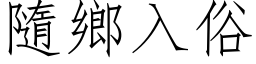 隨鄉入俗